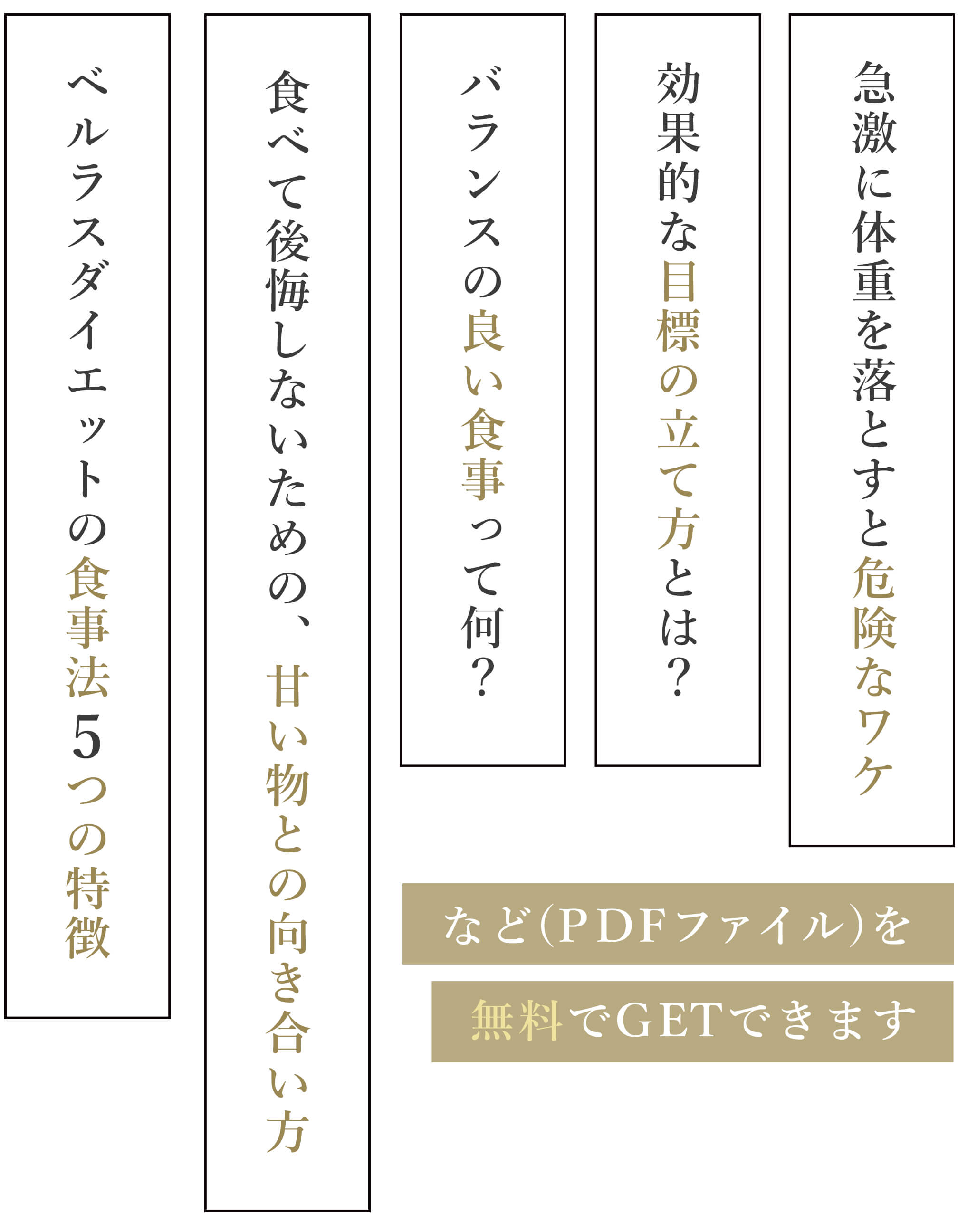 急激に体重を落とすと危険なワケ

効果的な目標の立て方とは?

バランスの良い食事って何?

食べて後悔しないための、甘い物との向き合い方

ベルラスダイエットの食事法5つの特徴

など(PDFファイル)を

無料でGETできます